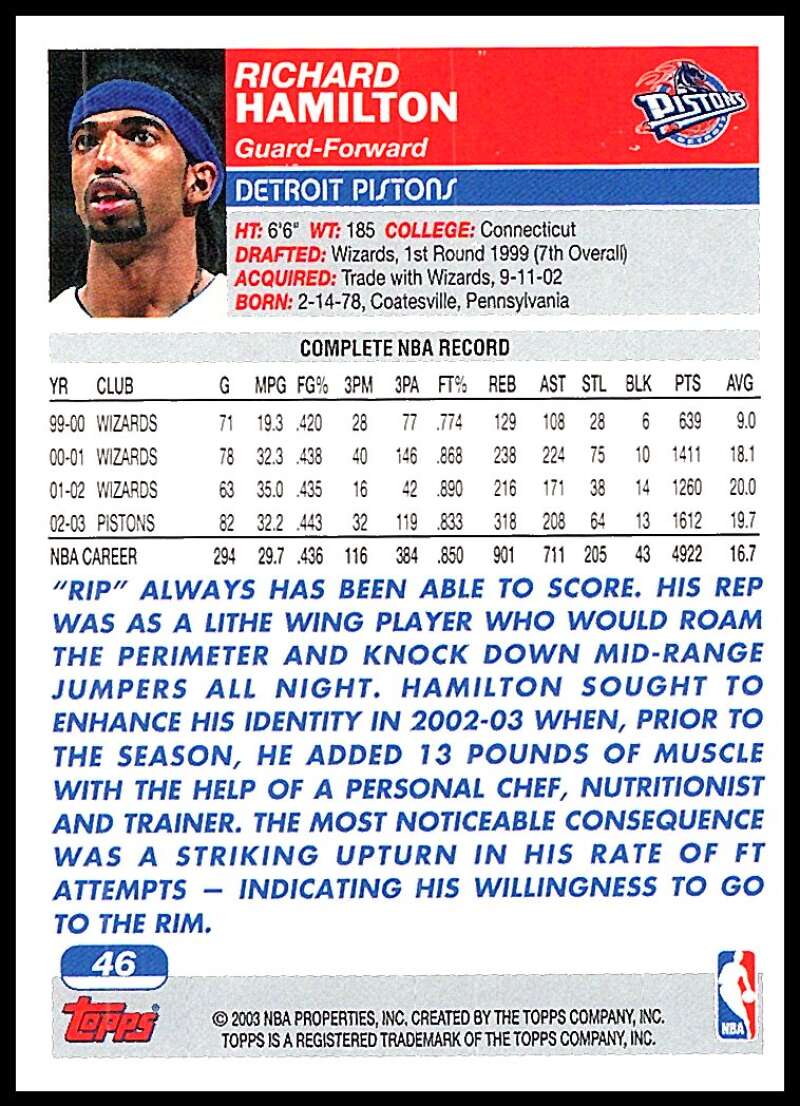 RICHARD
HAMILTON
Guard-Forward

PISTONS

DETROIT PISTONS

HT: 6'6" WT: 185 COLLEGE: Connecticut
DRAFTED: Wizards, 1st Round 1999 (7th Overall)
ACQUIRED: Trade with Wizards, 9-11-02
BORN: 2-14-78, Coatesville, Pennsylvania

COMPLETE NBA RECORD

| YR | CLUB | G | MPG | FG% | 3PM | 3PA | FT% | REB | AST | STL | BLK | PTS | AVG |
|---|---|---|---|---|---|---|---|---|---|---|---|---|---|
| 99-00 | WIZARDS | 71 | 19.3 | .420 | 28 | 77 | .774 | 129 | 108 | 28 | 6 | 639 | 9.0 |
| 00-01 | WIZARDS | 78 | 32.3 | .438 | 40 | 146 | .868 | 238 | 224 | 75 | 10 | 1411 | 18.1 |
| 01-02 | WIZARDS | 63 | 35.0 | .435 | 16 | 42 | .890 | 216 | 171 | 38 | 14 | 1260 | 20.0 |
| 02-03 | PISTONS | 82 | 32.2 | .443 | 32 | 119 | .833 | 318 | 208 | 64 | 13 | 1612 | 19.7 |
| NBA CAREER | | 294 | 29.7 | .436 | 116 | 384 | .850 | 901 | 711 | 205 | 43 | 4922 | 16.7 |

"RIP" ALWAYS HAS BEEN ABLE TO SCORE. HIS REP WAS AS A LITHE WING PLAYER WHO WOULD ROAM THE PERIMETER AND KNOCK DOWN MID-RANGE JUMPERS ALL NIGHT. HAMILTON SOUGHT TO ENHANCE HIS IDENTITY IN 2002-03 WHEN, PRIOR TO THE SEASON, HE ADDED 13 POUNDS OF MUSCLE WITH THE HELP OF A PERSONAL CHEF, NUTRITIONIST AND TRAINER. THE MOST NOTICEABLE CONSEQUENCE WAS A STRIKING UPTURN IN HIS RATE OF FT ATTEMPTS — INDICATING HIS WILLINGNESS TO GO TO THE RIM.

46

topps

© 2003 NBA PROPERTIES, INC. CREATED BY THE TOPPS COMPANY, INC.
TOPPS IS A REGISTERED TRADEMARK OF THE TOPPS COMPANY, INC.

NBA